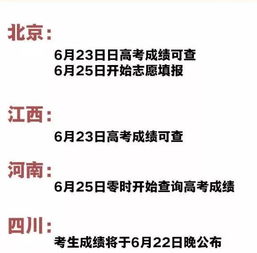 北京：

6月23日日高考成绩可查
6月25日开始志愿填报

江西：

6月23日高考成绩可查

河南：

6月25日零时开始查询高考成绩

四川：

考生成绩将于6月22日晚公布